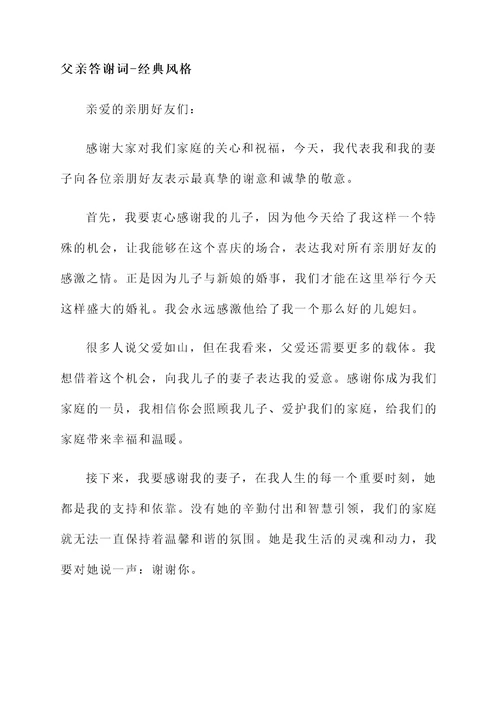 父亲答谢词-经典风格

亲爱的亲朋好友们：

感谢大家对我们家庭的关心和祝福，今天，我代表我和我的妻子向各位亲朋好友表示最真挚的谢意和诚挚的敬意。

首先，我要衷心感谢我的儿子，因为他今天给了我这样一个特殊的机会，让我能够在这个喜庆的场合，表达我对所有亲朋好友的感激之情。正是因为儿子与新娘的婚事，我们才能在这里举行今天这样盛大的婚礼。我会永远感激他给了我一个那么好的儿媳妇。

很多人说父爱如山，但在我看来，父爱还需要更多的载体。我想借着这个机会，向我儿子的妻子表达我的爱意。感谢你成为我们家庭的一员，我相信你会照顾我儿子、爱护我们的家庭，给我们的家庭带来幸福和温暖。

接下来，我要感谢我的妻子，在我人生的每一个重要时刻，她都是我的支持和依靠。没有她的辛勤付出和智慧引领，我们的家庭就无法一直保持着温馨和谐的氛围。她是我生活的灵魂和动力，我要对她说一声：谢谢你。